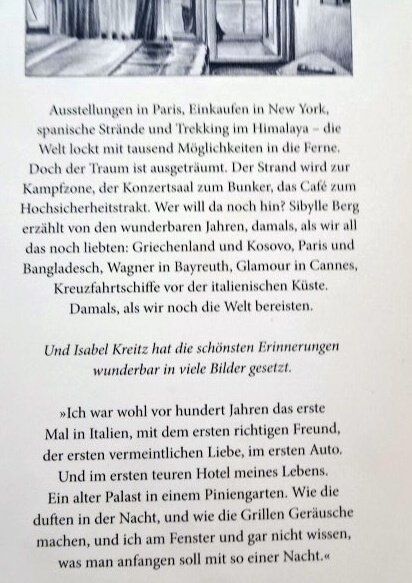 Ausstellungen in Paris, Einkaufen in New York, spanische Strände und Trekking im Himalaya – die Welt lockt mit tausend Möglichkeiten in die Ferne. Doch der Traum ist ausgeträumt. Der Strand wird zur Kampfzone, der Konzertsaal zum Bunker, das Café zum Hochsicherheitstrakt. Wer will da noch hin? Sibylle Berg erzählt von den wunderbaren Jahren, damals, als wir all das noch liebten: Griechenland und Kosovo, Paris und Bangladesch, Wagner in Bayreuth, Glamour in Cannes, Kreuzfahrtschiffe vor der italienischen Küste. Damals, als wir noch die Welt bereisten.

Und Isabel Kreitz hat die schönsten Erinnerungen wunderbar in viele Bilder gesetzt.

»Ich war wohl vor hundert Jahren das erste Mal in Italien, mit dem ersten richtigen Freund, der ersten vermeintlichen Liebe, im ersten Auto. Und im ersten teuren Hotel meines Lebens. Ein alter Palast in einem Piniengarten. Wie die duften in der Nacht, und wie die Grillen Geräusche machen, und ich am Fenster und gar nicht wissen, was man anfangen soll mit so einer Nacht.«